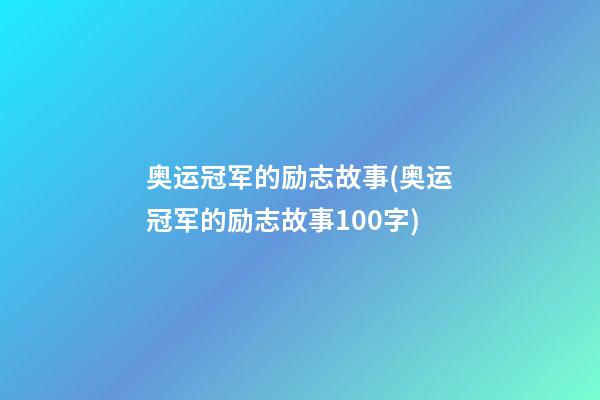 奥运冠军的励志故事(奥运冠军的励志故事100字)